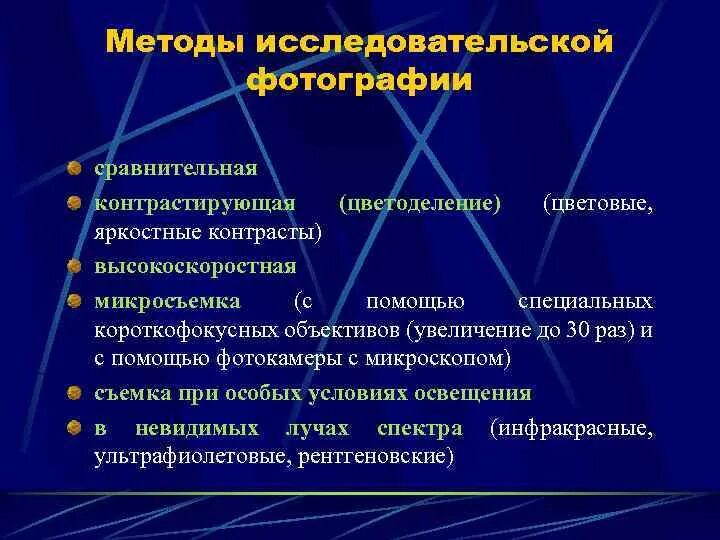 Методы исследовательской фотографии

сравнительная

контрастирующая (цветоделение) (цветовые, яркостные контрасты)

высокоскоростная

микросъемка (с помощью специальных короткофокусных объективов (увеличение до 30 раз) и с помощью фотокамеры с микроскопом)

съемка при особых условиях освещения

в невидимых лучах спектра (инфракрасные, ультрафиолетовые, рентгеновские)